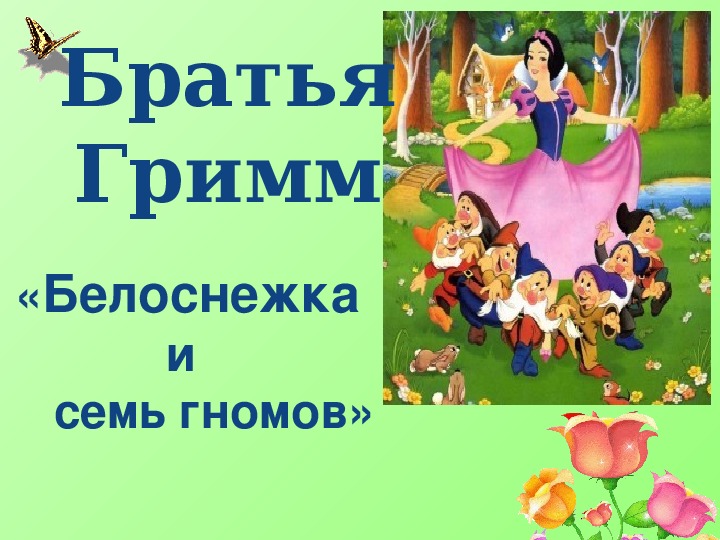 Братья Гримм

«Белоснежка и семь гномов»